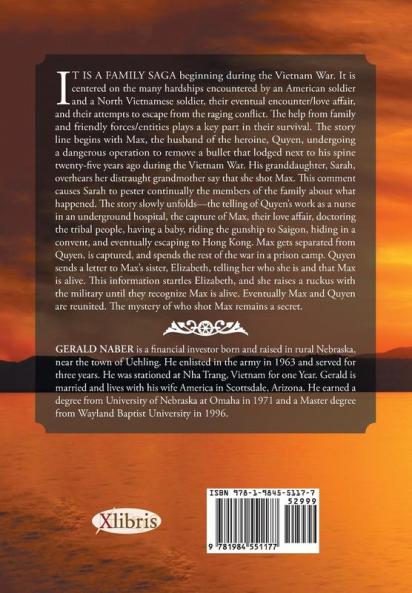 IT IS A FAMILY SAGA beginning during the Vietnam War. It is centered on the many hardships encountered by an American soldier and a North Vietnamese soldier, their eventual encounter/love affair, and their attempts to escape from the raging conflict. The help from family and friendly forces/entities plays a key part in their survival. The story line begins with Max, the husband of the heroine, Quyen, undergoing a dangerous operation to remove a bullet that lodged next to his spine twenty-five years ago during the Vietnam War. His granddaughter, Sarah, overhears her distraught grandmother say that she shot Max. This comment causes Sarah to pester continually the members of the family about what happened. The story slowly unfolds—the telling of Quyen's work as a nurse in an underground hospital, the capture of Max, their love affair, doctoring the tribal people, having a baby, riding the gunship to Saigon, hiding in a convent, and eventually escaping to Hong Kong. Max gets separated from Quyen, is captured, and spends the rest of the war in a prison camp. Quyen sends a letter to Max's sister, Elizabeth, telling her who she is and that Max is alive. This information startles Elizabeth, and she raises a ruckus with the military until they recognize Max is alive. Eventually Max and Quyen are reunited. The mystery of who shot Max remains a secret.

GERALD NABER is a financial investor born and raised in rural Nebraska, near the town of Uehling. He enlisted in the army in 1963 and served for three years. He was stationed at Nha Trang, Vietnam for one Year. Gerald is married and lives with his wife America in Scottsdale, Arizona. He earned a degree from University of Nebraska at Omaha in 1971 and a Master degree from Wayland Baptist University in 1996.

Xlibris

ISBN 978-1-9845-5117-7
52999
9 781984 551177